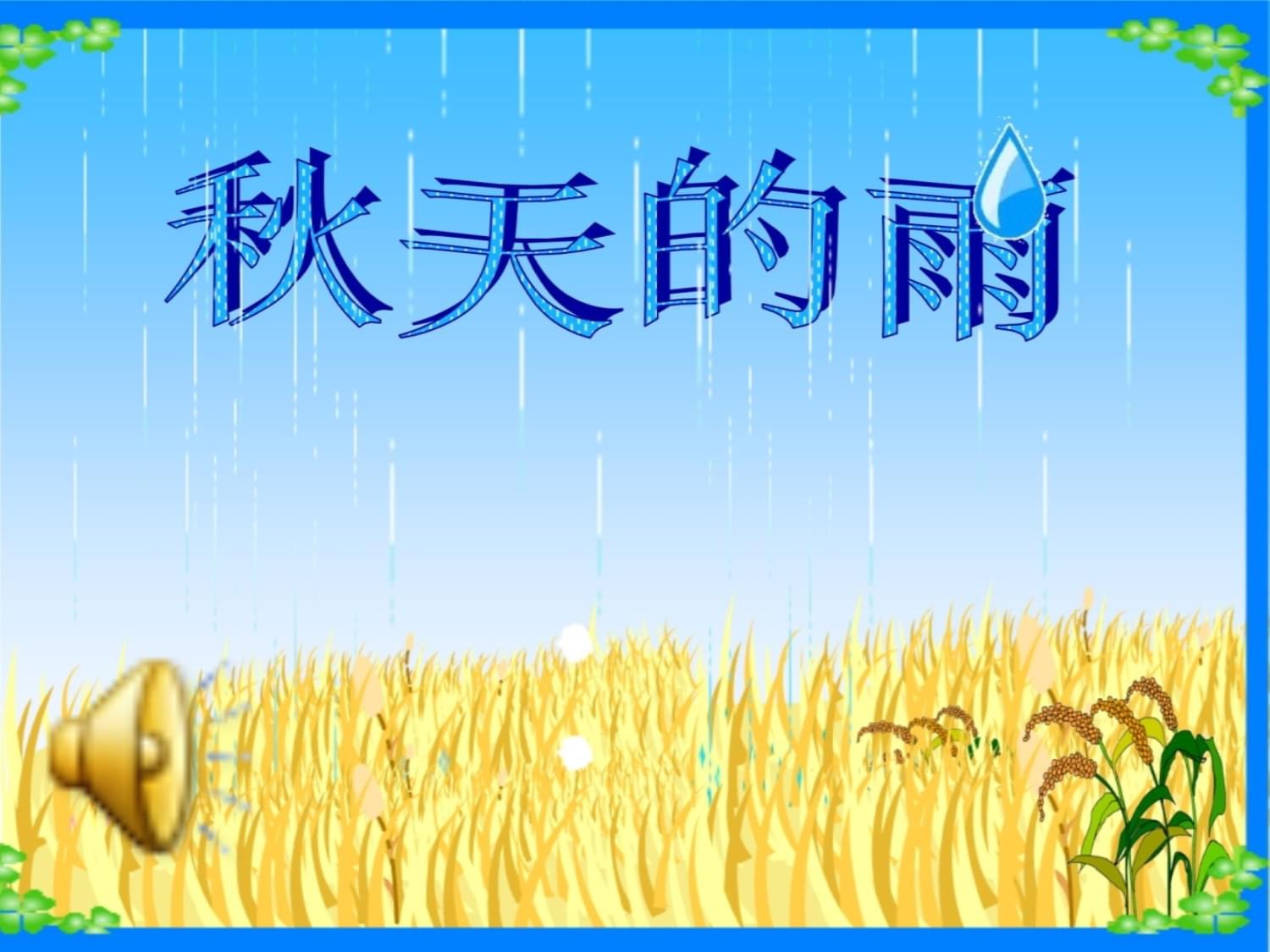 秋天的雨